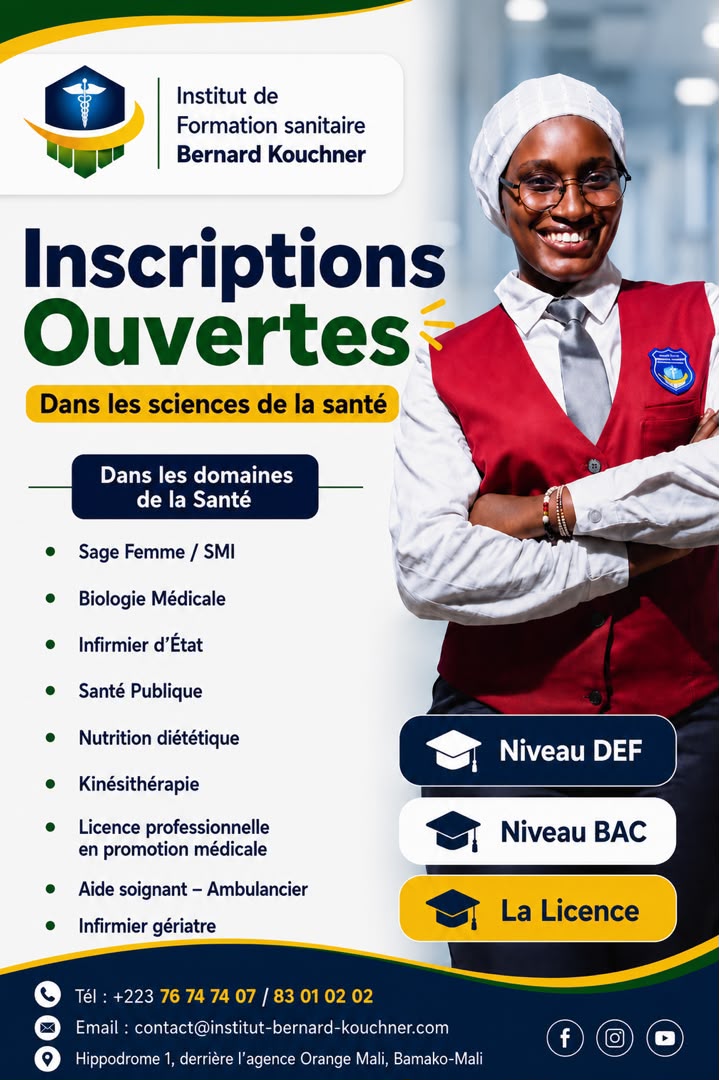 Institut de Formation sanitaire Bernard Kouchner

Inscriptions Ouvertes

Dans les sciences de la santé

Dans les domaines de la Santé

- Sage Femme / SMI
- Biologie Médicale
- Infirmier d'État
- Santé Publique
- Nutrition diététique
- Kinésithérapie
- Licence professionnelle en promotion médicale
- Aide soignant – Ambulancier
- Infirmier gériatre

Niveau DEF

Niveau BAC

La Licence

Tél : +223 76 74 74 07 / 83 01 02 02

Email : contact@institut-bernard-kouchner.com

Hippodrome 1, derrière l'agence Orange Mali, Bamako-Mali